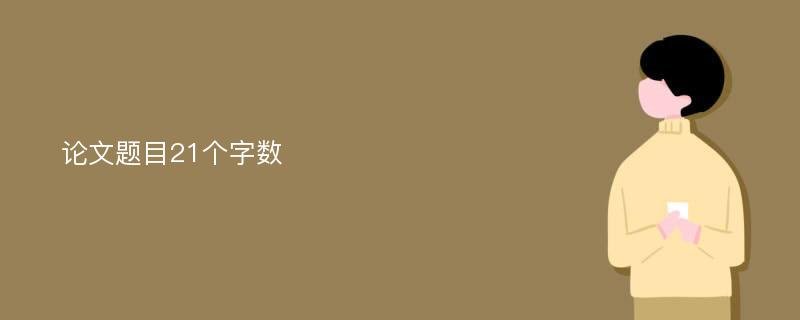 论文题目21个字数